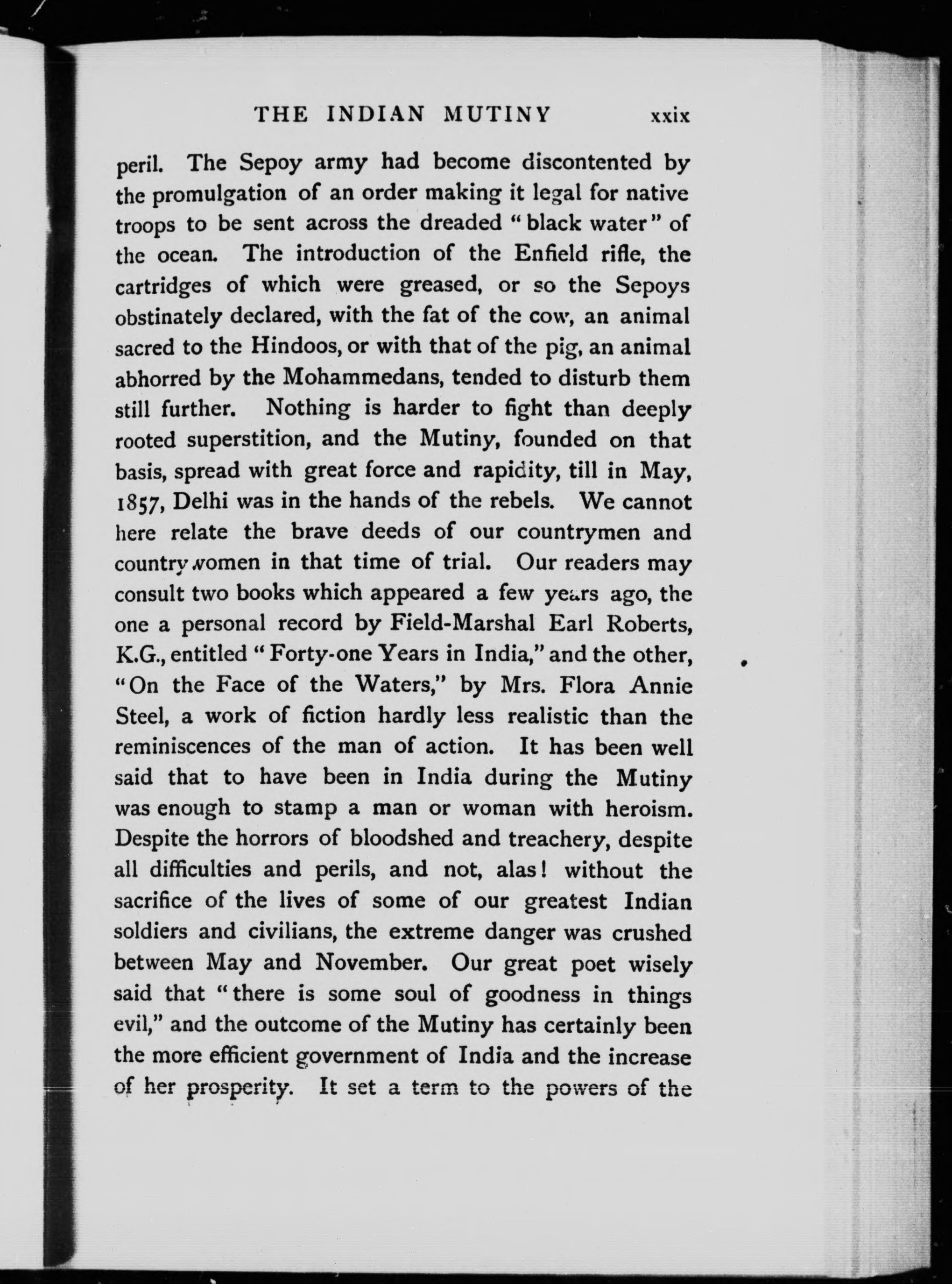 THE INDIAN MUTINY xxix

peril. The Sepoy army had become discontented by the promulgation of an order making it legal for native troops to be sent across the dreaded "black water" of the ocean. The introduction of the Enfield rifle, the cartridges of which were greased, or so the Sepoys obstinately declared, with the fat of the cow, an animal sacred to the Hindoos, or with that of the pig, an animal abhorred by the Mohammedans, tended to disturb them still further. Nothing is harder to fight than deeply rooted superstition, and the Mutiny, founded on that basis, spread with great force and rapidity, till in May, 1857, Delhi was in the hands of the rebels. We cannot here relate the brave deeds of our countrymen and countrywomen in that time of trial. Our readers may consult two books which appeared a few years ago, the one a personal record by Field-Marshal Earl Roberts, K.G., entitled "Forty-one Years in India," and the other, "On the Face of the Waters," by Mrs. Flora Annie Steel, a work of fiction hardly less realistic than the reminiscences of the man of action. It has been well said that to have been in India during the Mutiny was enough to stamp a man or woman with heroism. Despite the horrors of bloodshed and treachery, despite all difficulties and perils, and not, alas! without the sacrifice of the lives of some of our greatest Indian soldiers and civilians, the extreme danger was crushed between May and November. Our great poet wisely said that "there is some soul of goodness in things evil," and the outcome of the Mutiny has certainly been the more efficient government of India and the increase of her prosperity. It set a term to the powers of the